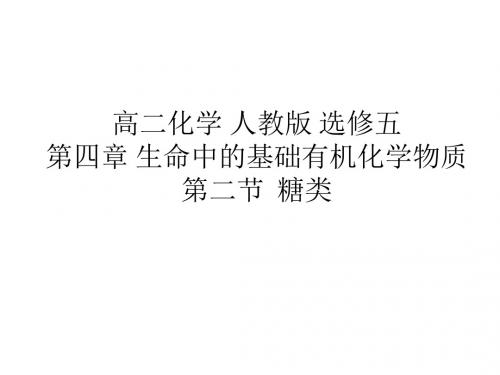 高二化学 人教版 选修五
第四章 生命中的基础有机化学物质
第二节 糖类